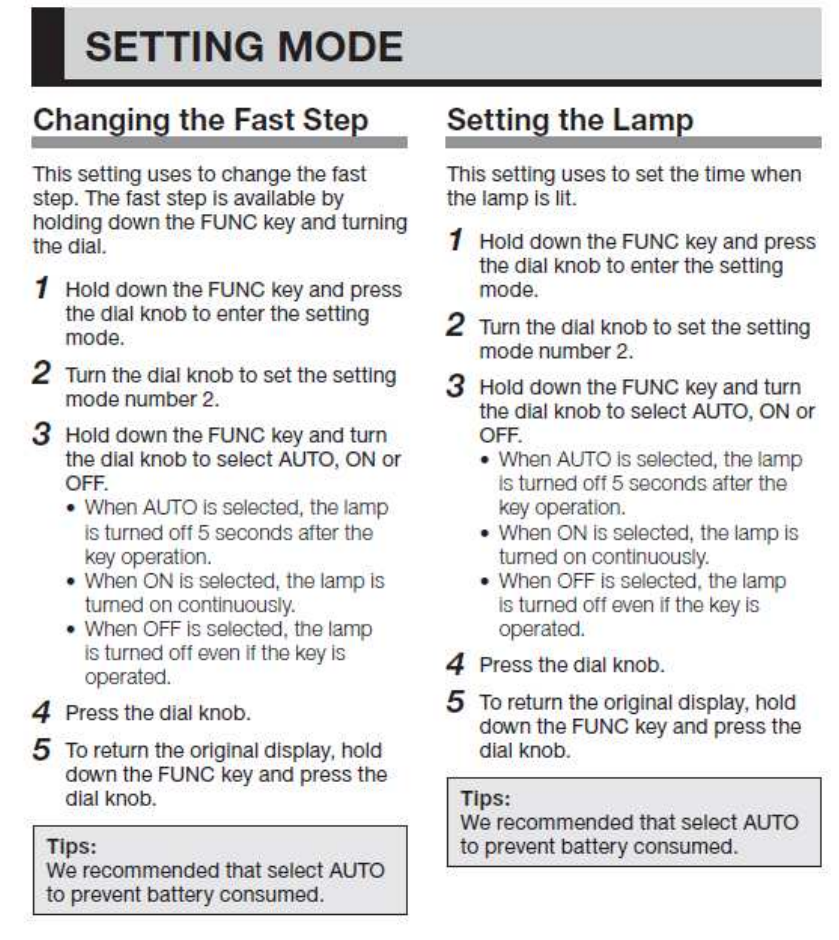 SETTING MODE

Changing the Fast Step

This setting uses to change the fast step. The fast step is available by holding down the FUNC key and turning the dial.

1 Hold down the FUNC key and press the dial knob to enter the setting mode.

2 Turn the dial knob to set the setting mode number 2.

3 Hold down the FUNC key and turn the dial knob to select AUTO, ON or OFF.
• When AUTO is selected, the lamp is turned off 5 seconds after the key operation.
• When ON is selected, the lamp is turned on continuously.
• When OFF is selected, the lamp is turned off even if the key is operated.

4 Press the dial knob.

5 To return the original display, hold down the FUNC key and press the dial knob.

Tips:
We recommended that select AUTO to prevent battery consumed.

Setting the Lamp

This setting uses to set the time when the lamp is lit.

1 Hold down the FUNC key and press the dial knob to enter the setting mode.

2 Turn the dial knob to set the setting mode number 2.

3 Hold down the FUNC key and turn the dial knob to select AUTO, ON or OFF.
• When AUTO is selected, the lamp is turned off 5 seconds after the key operation.
• When ON is selected, the lamp is turned on continuously.
• When OFF is selected, the lamp is turned off even if the key is operated.

4 Press the dial knob.

5 To return the original display, hold down the FUNC key and press the dial knob.

Tips:
We recommended that select AUTO to prevent battery consumed.